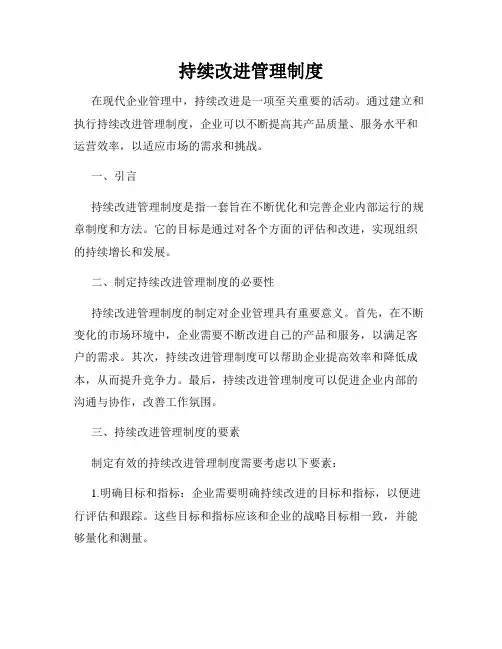 持续改进管理制度

在现代企业管理中，持续改进是一项至关重要的活动。通过建立和执行持续改进管理制度，企业可以不断提高其产品质量、服务水平和运营效率，以适应市场的需求和挑战。

一、引言

持续改进管理制度是指一套旨在不断优化和完善企业内部运行的规章制度和方法。它的目标是通过对各个方面的评估和改进，实现组织的持续增长和发展。

二、制定持续改进管理制度的必要性

持续改进管理制度的制定对企业管理具有重要意义。首先，在不断变化的市场环境中，企业需要不断改进自己的产品和服务，以满足客户的需求。其次，持续改进管理制度可以帮助企业提高效率和降低成本，从而提升竞争力。最后，持续改进管理制度可以促进企业内部的沟通与协作，改善工作氛围。

三、持续改进管理制度的要素

制定有效的持续改进管理制度需要考虑以下要素：

1.明确目标和指标：企业需要明确持续改进的目标和指标，以便进行评估和跟踪。这些目标和指标应该和企业的战略目标相一致，并能够量化和测量。